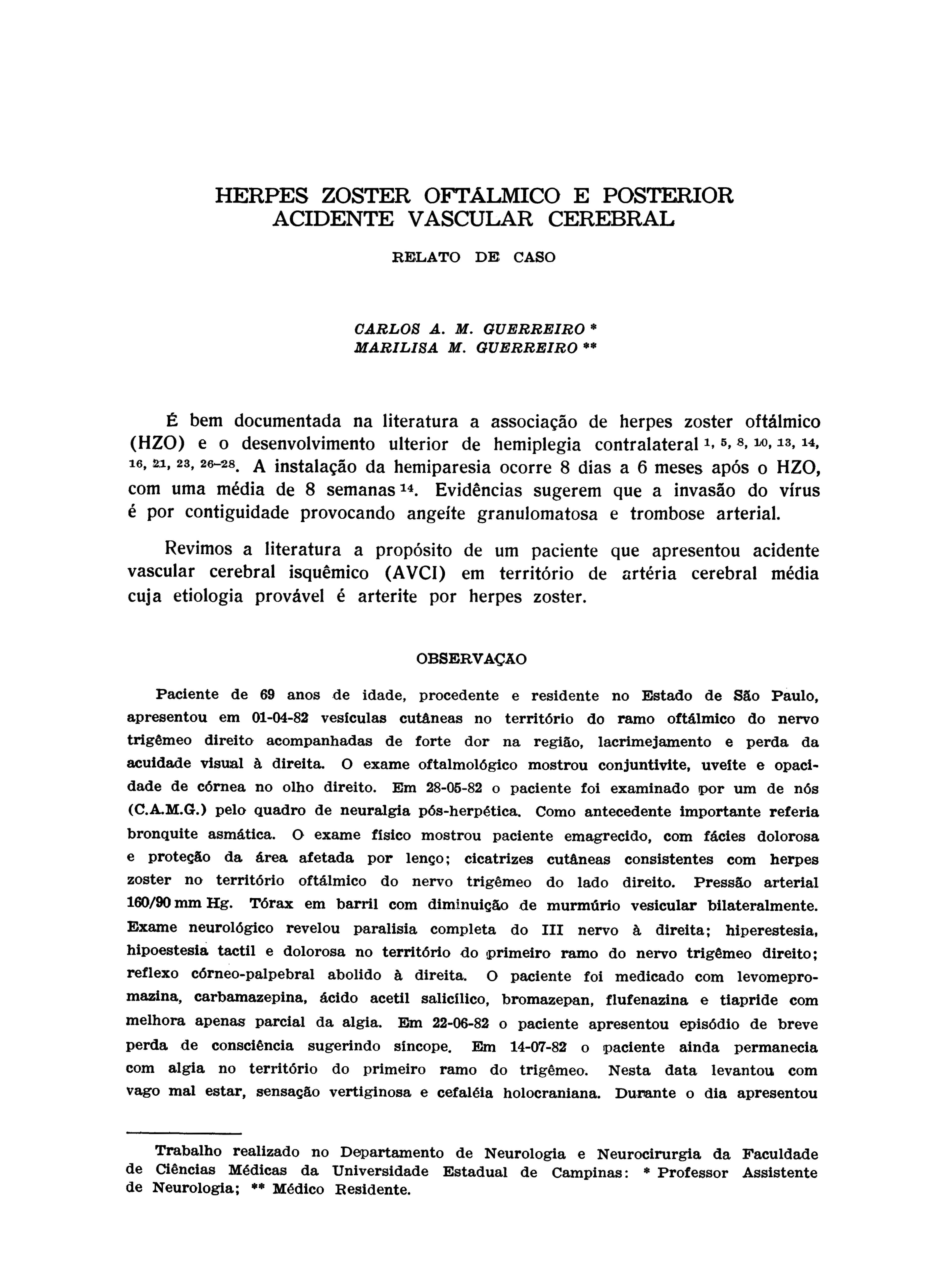 HERPES ZOSTER OFTÁLMICO E POSTERIOR ACIDENTE VASCULAR CEREBRAL

RELATO DE CASO

CARLOS A. M. GUERREIRO *
MARILISA M. GUERREIRO **

É bem documentada na literatura a associação de herpes zoster oftálmico (HZO) e o desenvolvimento ulterior de hemiplegia contralateral $^{1, 5, 8, 10, 13, 14, 16, 21, 23, 26-28}$. A instalação da hemiparesia ocorre 8 dias a 6 meses após o HZO, com uma média de 8 semanas $^{14}$. Evidências sugerem que a invasão do vírus é por contiguidade provocando angeíte granulomatosa e trombose arterial.

Revimos a literatura a propósito de um paciente que apresentou acidente vascular cerebral isquêmico (AVCI) em território de artéria cerebral média cuja etiologia provável é arterite por herpes zoster.

OBSERVAÇÃO

Paciente de 69 anos de idade, procedente e residente no Estado de São Paulo, apresentou em 01-04-82 vesículas cutâneas no território do ramo oftálmico do nervo trigêmeo direito acompanhadas de forte dor na região, lacrimejamento e perda da acuidade visual à direita. O exame oftalmológico mostrou conjuntivite, uveíte e opacidade de córnea no olho direito. Em 28-05-82 o paciente foi examinado por um de nós (C.A.M.G.) pelo quadro de neuralgia pós-herpética. Como antecedente importante referia bronquite asmática. O exame físico mostrou paciente emagrecido, com fácies dolorosa e proteção da área afetada por lenço; cicatrizes cutâneas consistentes com herpes zoster no território oftálmico do nervo trigêmeo do lado direito. Pressão arterial 160/90 mm Hg. Tórax em barril com diminuição de murmúrio vesicular bilateralmente. Exame neurológico revelou paralisia completa do III nervo à direita; hiperestesia, hipoestesia tactil e dolorosa no território do primeiro ramo do nervo trigêmeo direito; reflexo córneo-palpebral abolido à direita. O paciente foi medicado com levomepromazina, carbamazepina, ácido acetil salicílico, bromazepan, flufenazina e tiapride com melhora apenas parcial da algia. Em 22-06-82 o paciente apresentou episódio de breve perda de consciência sugerindo síncope. Em 14-07-82 o paciente ainda permanecia com algia no território do primeiro ramo do trigêmeo. Nesta data levantou com vago mal estar, sensação vertiginosa e cefaléia holocraniana. Durante o dia apresentou

Trabalho realizado no Departamento de Neurologia e Neurocirurgia da Faculdade de Ciências Médicas da Universidade Estadual de Campinas: * Professor Assistente de Neurologia; ** Médico Residente.